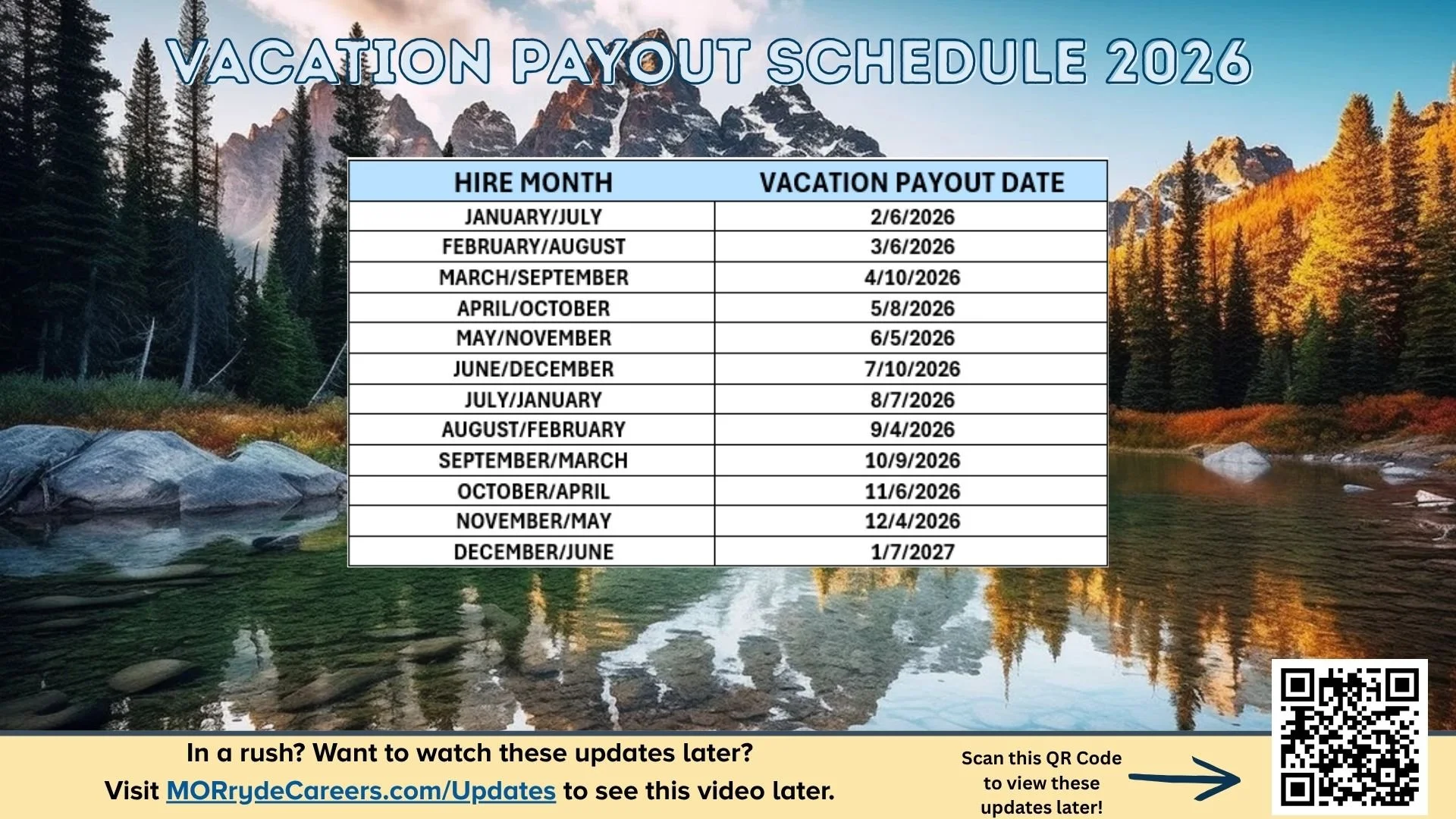 VACATION PAYOUT SCHEDULE 2026

| HIRE MONTH | VACATION PAYOUT DATE |
|---|---|
| JANUARY/JULY | 2/6/2026 |
| FEBRUARY/AUGUST | 3/6/2026 |
| MARCH/SEPTEMBER | 4/10/2026 |
| APRIL/OCTOBER | 5/8/2026 |
| MAY/NOVEMBER | 6/5/2026 |
| JUNE/DECEMBER | 7/10/2026 |
| JULY/JANUARY | 8/7/2026 |
| AUGUST/FEBRUARY | 9/4/2026 |
| SEPTEMBER/MARCH | 10/9/2026 |
| OCTOBER/APRIL | 11/6/2026 |
| NOVEMBER/MAY | 12/4/2026 |
| DECEMBER/JUNE | 1/7/2027 |

In a rush? Want to watch these updates later?
Visit MORrydeCareers.com/Updates to see this video later.

Scan this QR Code to view these updates later!